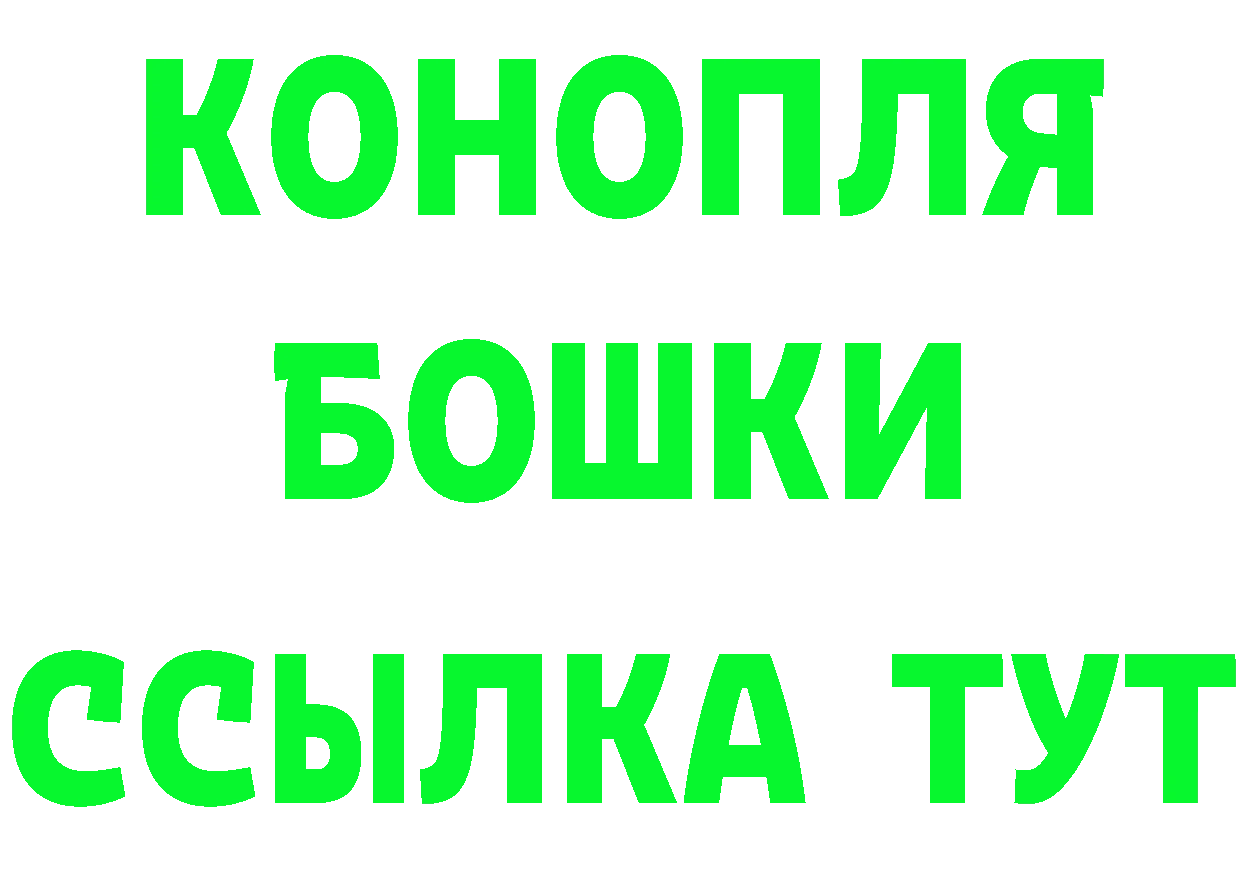 КОНОПЛЯ
БОШКИ
ССЫЛКА ТУТ